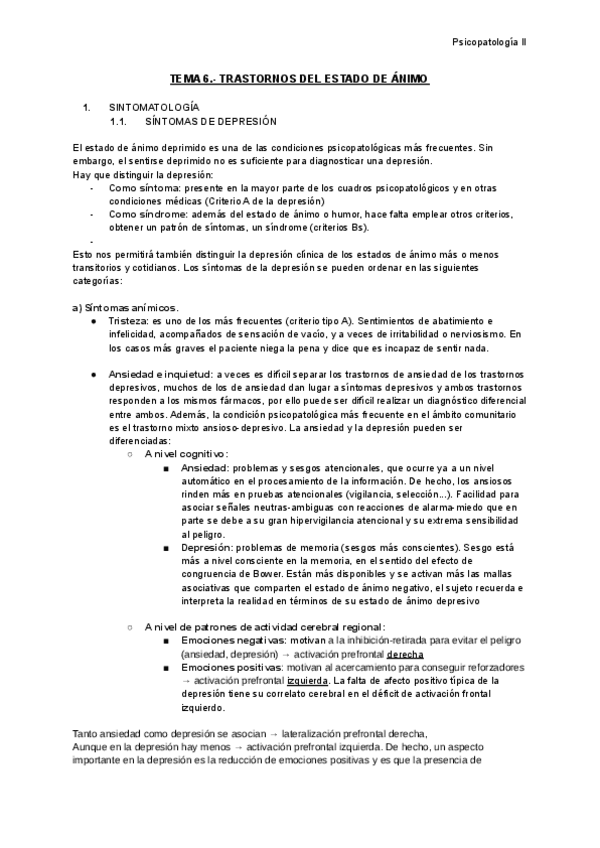 Psicopatología II

TEMA 6.- TRASTORNOS DEL ESTADO DE ÁNIMO

1. SINTOMATOLOGÍA
1.1. SÍNTOMAS DE DEPRESIÓN

El estado de ánimo deprimido es una de las condiciones psicopatológicas más frecuentes. Sin embargo, el sentirse deprimido no es suficiente para diagnosticar una depresión.
Hay que distinguir la depresión:
- Como síntoma: presente en la mayor parte de los cuadros psicopatológicos y en otras condiciones médicas (Criterio A de la depresión)
- Como síndrome: además del estado de ánimo o humor, hace falta emplear otros criterios, obtener un patrón de síntomas, un síndrome (criterios Bs).
-
Esto nos permitirá también distinguir la depresión clínica de los estados de ánimo más o menos transitorios y cotidianos. Los síntomas de la depresión se pueden ordenar en las siguientes categorías:

a) Síntomas anímicos.
● Tristeza: es uno de los más frecuentes (criterio tipo A). Sentimientos de abatimiento e infelicidad, acompañados de sensación de vacío, y a veces de irritabilidad o nerviosismo. En los casos más graves el paciente niega la pena y dice que es incapaz de sentir nada.

● Ansiedad e inquietud: a veces es difícil separar los trastornos de ansiedad de los trastornos depresivos, muchos de los de ansiedad dan lugar a síntomas depresivos y ambos trastornos responden a los mismos fármacos, por ello puede ser difícil realizar un diagnóstico diferencial entre ambos. Además, la condición psicopatológica más frecuente en el ámbito comunitario es el trastorno mixto ansioso-depresivo. La ansiedad y la depresión pueden ser diferenciadas:
○ A nivel cognitivo:
■ Ansiedad: problemas y sesgos atencionales, que ocurre ya a un nivel automático en el procesamiento de la información. De hecho, los ansiosos rinden más en pruebas atencionales (vigilancia, selección...). Facilidad para asociar señales neutras-ambiguas con reacciones de alarma-miedo que en parte se debe a su gran hipervigilancia atencional y su extrema sensibilidad al peligro.
■ Depresión: problemas de memoria (sesgos más conscientes). Sesgo está más a nivel consciente en la memoria, en el sentido del efecto de congruencia de Bower. Están más disponibles y se activan más las mallas asociativas que comparten el estado de ánimo negativo, el sujeto recuerda e interpreta la realidad en términos de su estado de ánimo depresivo

○ A nivel de patrones de actividad cerebral regional:
■ Emociones negativas: motivan a la inhibición-retirada para evitar el peligro (ansiedad, depresión) → activación prefrontal derecha
■ Emociones positivas: motivan al acercamiento para conseguir reforzadores → activación prefrontal izquierda. La falta de afecto positivo típica de la depresión tiene su correlato cerebral en el déficit de activación frontal izquierdo.

Tanto ansiedad como depresión se asocian → lateralización prefrontal derecha,
Aunque en la depresión hay menos → activación prefrontal izquierda. De hecho, un aspecto importante en la depresión es la reducción de emociones positivas y es que la presencia de